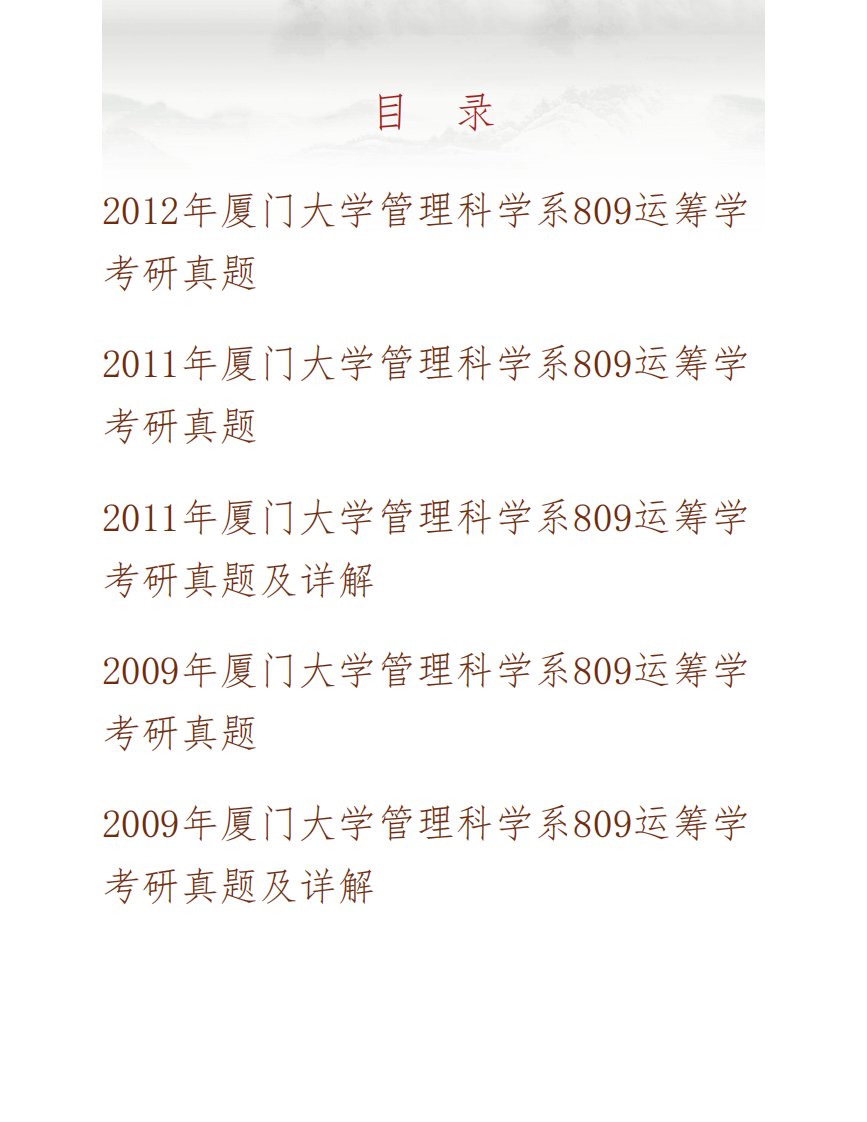 目　录

2012年厦门大学管理科学系809运筹学考研真题

2011年厦门大学管理科学系809运筹学考研真题

2011年厦门大学管理科学系809运筹学考研真题及详解

2009年厦门大学管理科学系809运筹学考研真题

2009年厦门大学管理科学系809运筹学考研真题及详解